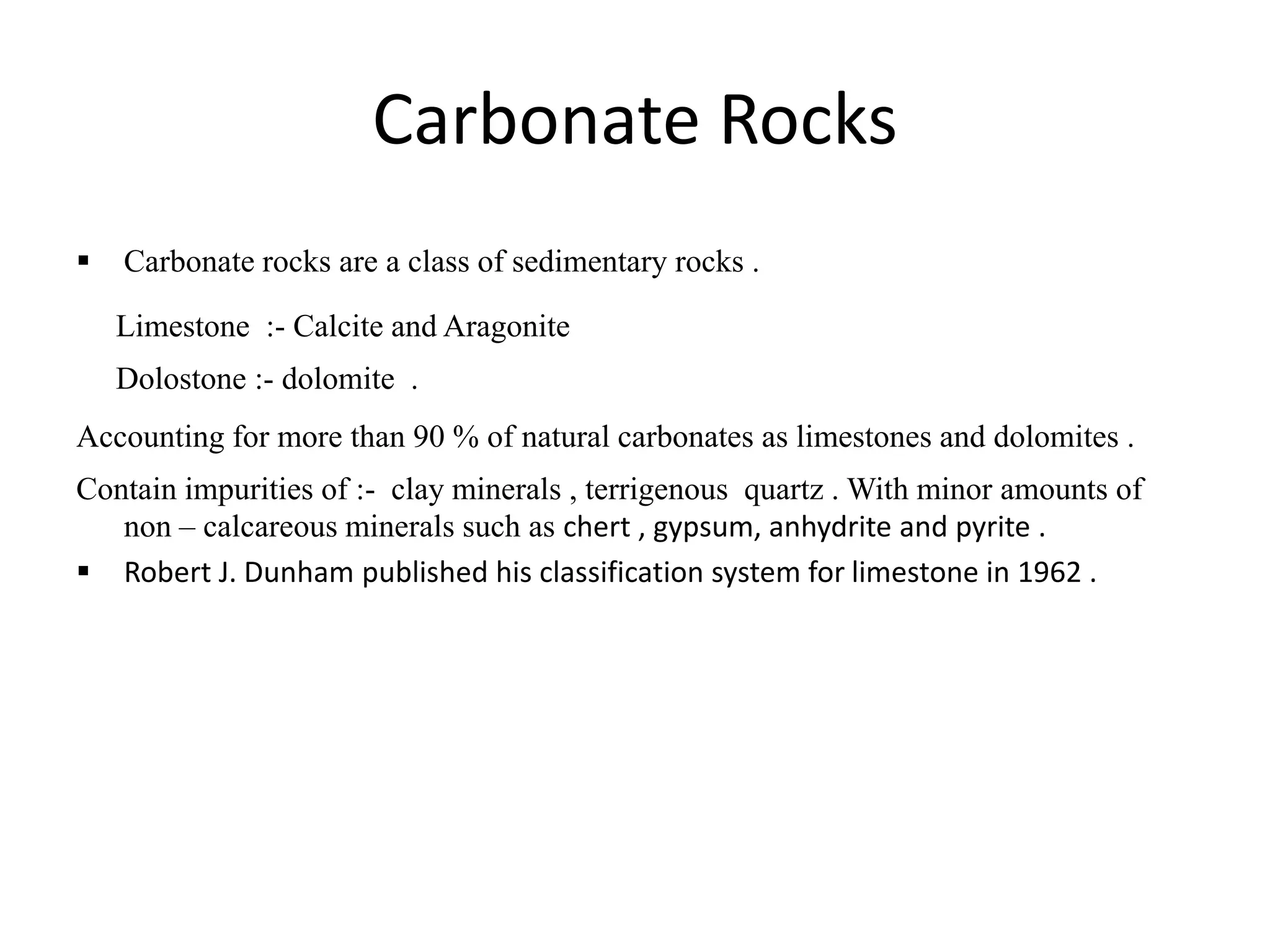 Carbonate Rocks

▪ Carbonate rocks are a class of sedimentary rocks .

Limestone :- Calcite and Aragonite

Dolostone :- dolomite .

Accounting for more than 90 % of natural carbonates as limestones and dolomites .

Contain impurities of :- clay minerals , terrigenous quartz . With minor amounts of non – calcareous minerals such as chert , gypsum, anhydrite and pyrite .

▪ Robert J. Dunham published his classification system for limestone in 1962 .